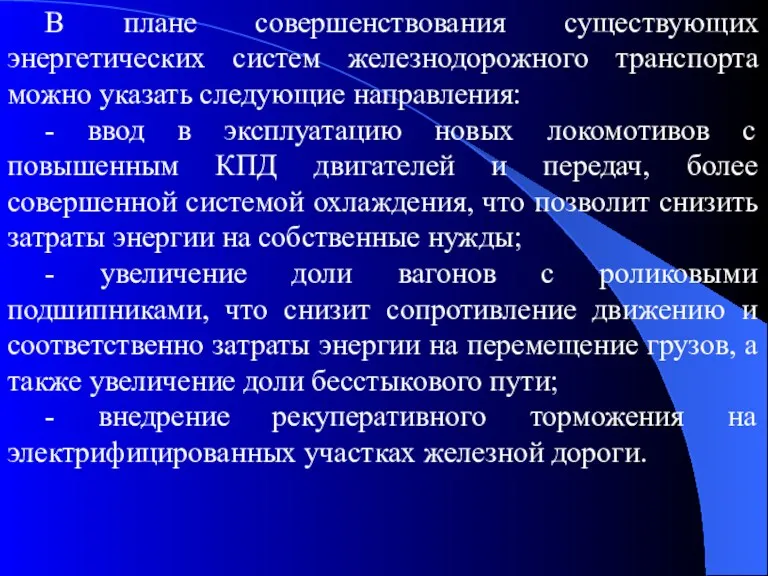 В плане совершенствования существующих энергетических систем железнодорожного транспорта можно указать следующие направления:

- ввод в эксплуатацию новых локомотивов с повышенным КПД двигателей и передач, более совершенной системой охлаждения, что позволит снизить затраты энергии на собственные нужды;

- увеличение доли вагонов с роликовыми подшипниками, что снизит сопротивление движению и соответственно затраты энергии на перемещение грузов, а также увеличение доли бесстыкового пути;

- внедрение рекуперативного торможения на электрифицированных участках железной дороги.